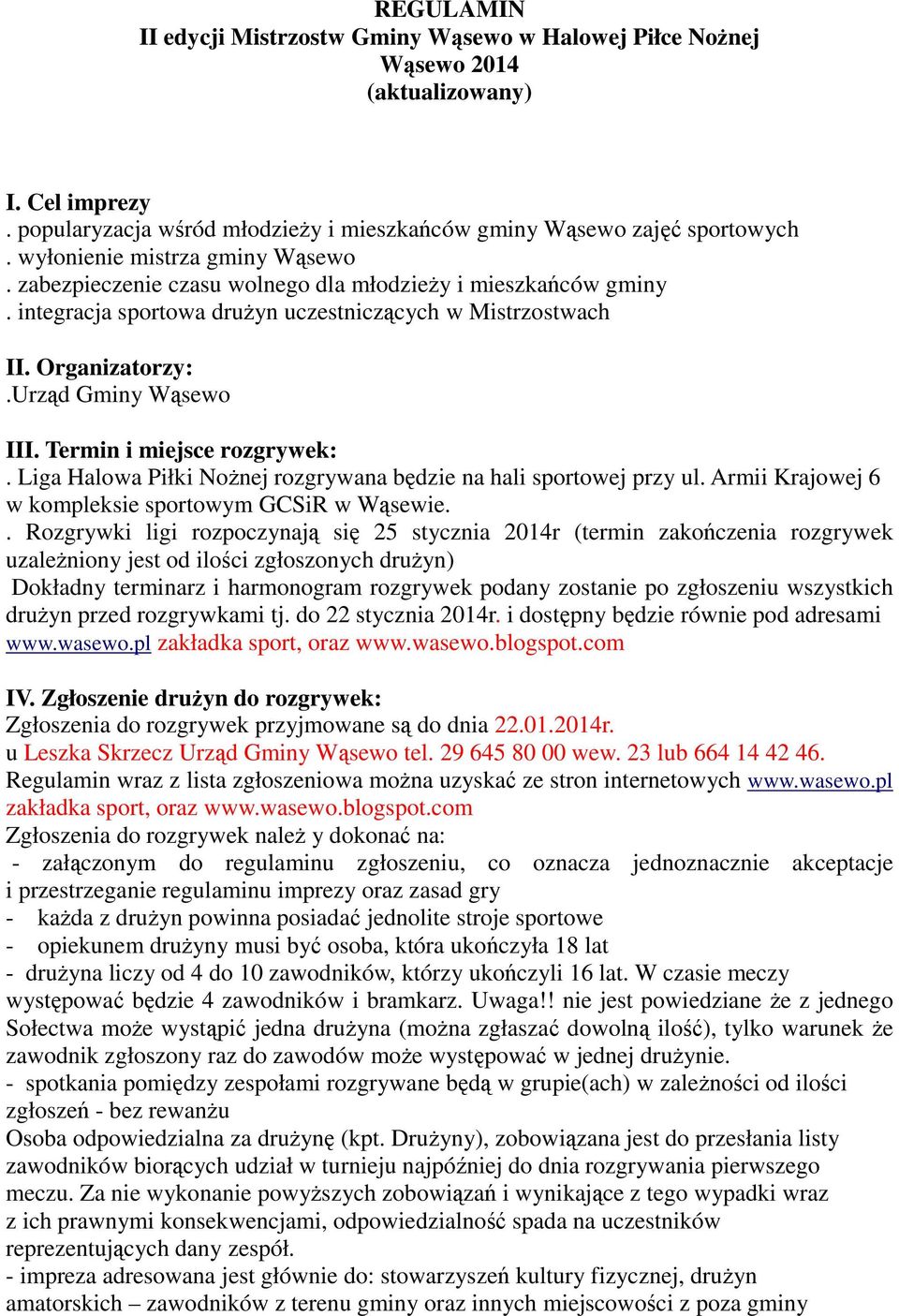 REGULAMIN
II edycji Mistrzostw Gminy Wąsewo w Halowej Piłce Nożnej
Wąsewo 2014
(aktualizowany)

I. Cel imprezy
. popularyzacja wśród młodzieży i mieszkańców gminy Wąsewo zajęć sportowych
. wyłonienie mistrza gminy Wąsewo
. zabezpieczenie czasu wolnego dla młodzieży i mieszkańców gminy
. integracja sportowa drużyn uczestniczących w Mistrzostwach

II. Organizatorzy:
.Urząd Gminy Wąsewo

III. Termin i miejsce rozgrywek:
. Liga Halowa Piłki Nożnej rozgrywana będzie na hali sportowej przy ul. Armii Krajowej 6 w kompleksie sportowym GCSiR w Wąsewie.
. Rozgrywki ligi rozpoczynają się 25 stycznia 2014r (termin zakończenia rozgrywek uzależniony jest od ilości zgłoszonych drużyn)
Dokładny terminarz i harmonogram rozgrywek podany zostanie po zgłoszeniu wszystkich drużyn przed rozgrywkami tj. do 22 stycznia 2014r. i dostępny będzie równie pod adresami www.wasewo.pl zakładka sport, oraz www.wasewo.blogspot.com

IV. Zgłoszenie drużyn do rozgrywek:
Zgłoszenia do rozgrywek przyjmowane są do dnia 22.01.2014r.
u Leszka Skrzecz Urząd Gminy Wąsewo tel. 29 645 80 00 wew. 23 lub 664 14 42 46.
Regulamin wraz z lista zgłoszeniowa można uzyskać ze stron internetowych www.wasewo.pl zakładka sport, oraz www.wasewo.blogspot.com
Zgłoszenia do rozgrywek należ y dokonać na:
- załączonym do regulaminu zgłoszeniu, co oznacza jednoznacznie akceptacje i przestrzeganie regulaminu imprezy oraz zasad gry
- każda z drużyn powinna posiadać jednolite stroje sportowe
- opiekunem drużyny musi być osoba, która ukończyła 18 lat
- drużyna liczy od 4 do 10 zawodników, którzy ukończyli 16 lat. W czasie meczy występować będzie 4 zawodników i bramkarz. Uwaga!! nie jest powiedziane że z jednego Sołectwa może wystąpić jedna drużyna (można zgłaszać dowolną ilość), tylko warunek że zawodnik zgłoszony raz do zawodów może występować w jednej drużynie.
- spotkania pomiędzy zespołami rozgrywane będą w grupie(ach) w zależności od ilości zgłoszeń - bez rewanżu
Osoba odpowiedzialna za drużynę (kpt. Drużyny), zobowiązana jest do przesłania listy zawodników biorących udział w turnieju najpóźniej do dnia rozgrywania pierwszego meczu. Za nie wykonanie powyższych zobowiązań i wynikające z tego wypadki wraz z ich prawnymi konsekwencjami, odpowiedzialność spada na uczestników reprezentujących dany zespół.
- impreza adresowana jest głównie do: stowarzyszeń kultury fizycznej, drużyn amatorskich – zawodników z terenu gminy oraz innych miejscowości z poza gminy